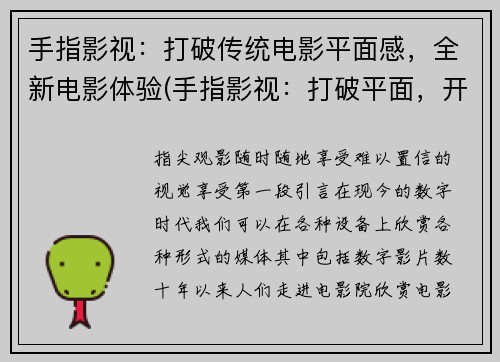 手指影视：打破传统电影平面感，全新电影体验(手指影视：打破平面，开

指尖观影随时随地享受难以置信的视觉享受第一段引言在现今的数字时代我们可以在各种设备上欣赏各种形式的媒体其中包括数字影片数十年以来人们走进电影院欣赏电影